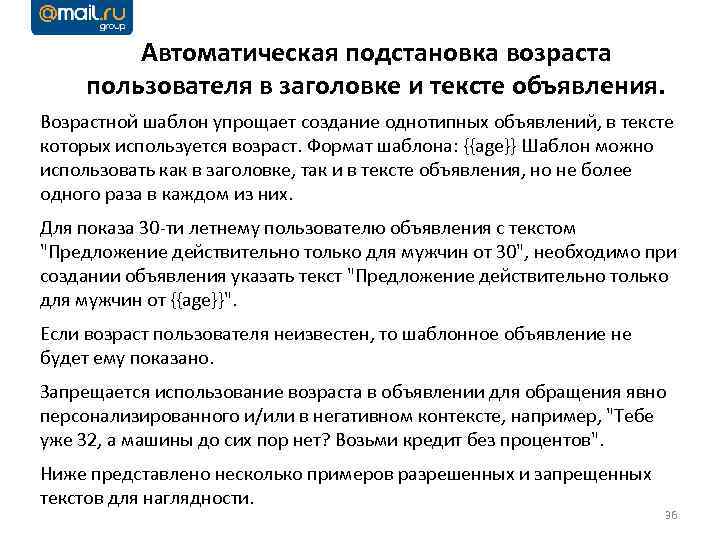 @mail.ru group

Автоматическая подстановка возраста пользователя в заголовке и тексте объявления.

Возрастной шаблон упрощает создание однотипных объявлений, в тексте которых используется возраст. Формат шаблона: {{age}} Шаблон можно использовать как в заголовке, так и в тексте объявления, но не более одного раза в каждом из них.

Для показа 30-ти летнему пользователю объявления с текстом "Предложение действительно только для мужчин от 30", необходимо при создании объявления указать текст "Предложение действительно только для мужчин от {{age}}".

Если возраст пользователя неизвестен, то шаблонное объявление не будет ему показано.

Запрещается использование возраста в объявлении для обращения явно персонализированного и/или в негативном контексте, например, "Тебе уже 32, а машины до сих пор нет? Возьми кредит без процентов".

Ниже представлено несколько примеров разрешенных и запрещенных текстов для наглядности.

36